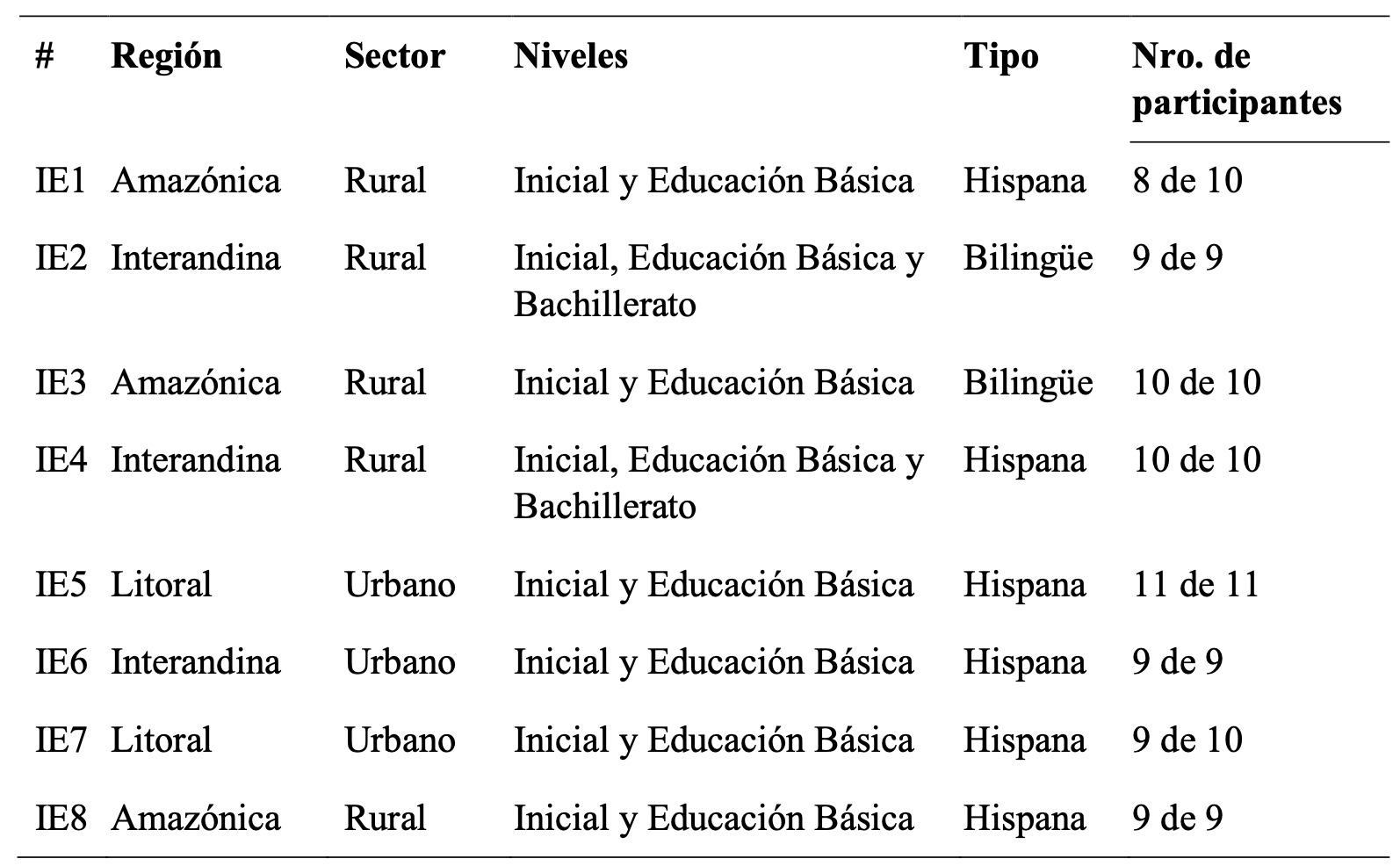 | # | Región | Sector | Niveles | Tipo | Nro. de participantes |
|---|---|---|---|---|---|
| IE1 | Amazónica | Rural | Inicial y Educación Básica | Hispana | 8 de 10 |
| IE2 | Interandina | Rural | Inicial, Educación Básica y Bachillerato | Bilingüe | 9 de 9 |
| IE3 | Amazónica | Rural | Inicial y Educación Básica | Bilingüe | 10 de 10 |
| IE4 | Interandina | Rural | Inicial, Educación Básica y Bachillerato | Hispana | 10 de 10 |
| IE5 | Litoral | Urbano | Inicial y Educación Básica | Hispana | 11 de 11 |
| IE6 | Interandina | Urbano | Inicial y Educación Básica | Hispana | 9 de 9 |
| IE7 | Litoral | Urbano | Inicial y Educación Básica | Hispana | 9 de 10 |
| IE8 | Amazónica | Rural | Inicial y Educación Básica | Hispana | 9 de 9 |